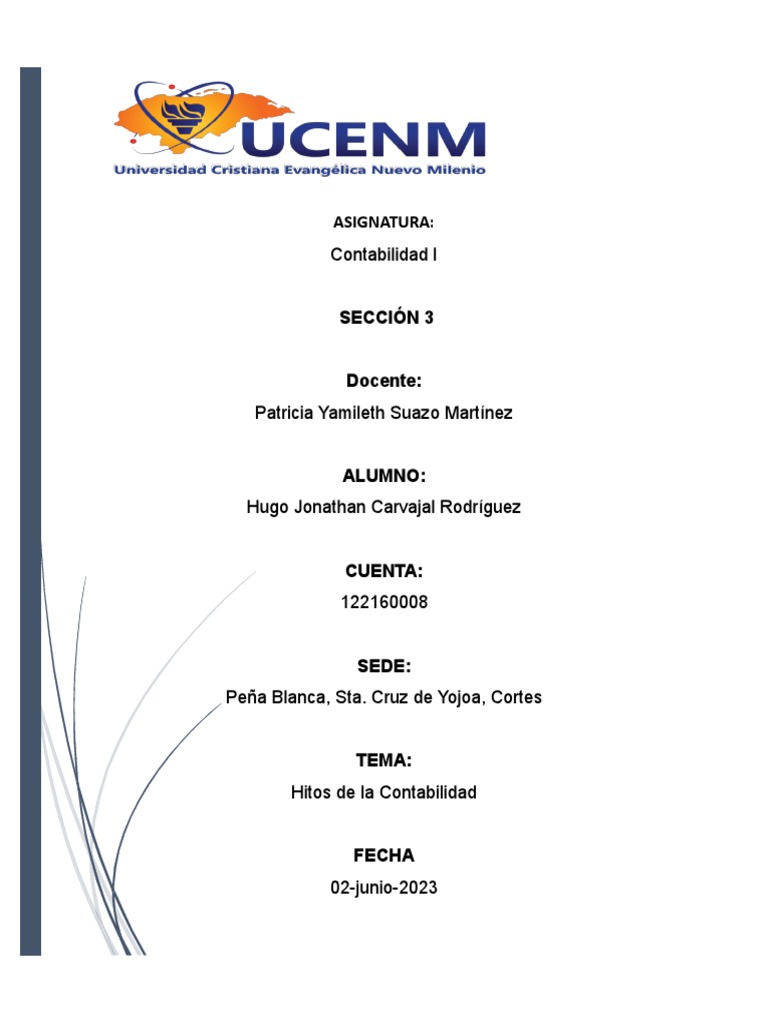 UCENM
Universidad Cristiana Evangélica Nuevo Milenio

ASIGNATURA:
Contabilidad I

SECCIÓN 3

Docente:
Patricia Yamileth Suazo Martínez

ALUMNO:
Hugo Jonathan Carvajal Rodríguez

CUENTA:
122160008

SEDE:
Peña Blanca, Sta. Cruz de Yojoa, Cortes

TEMA:
Hitos de la Contabilidad

FECHA
02-junio-2023